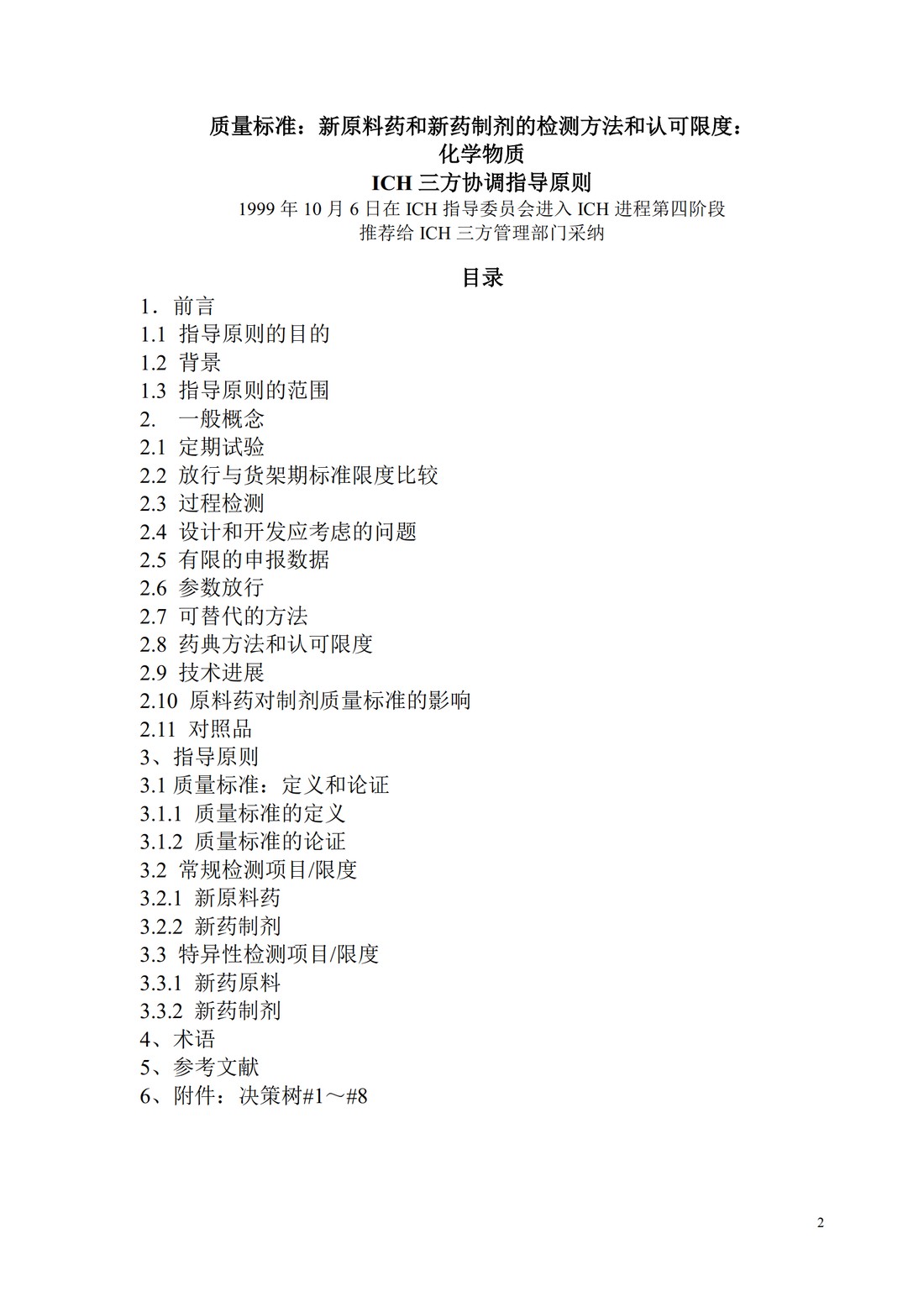 质量标准：新原料药和新药制剂的检测方法和认可限度：
化学物质
ICH 三方协调指导原则
1999 年 10 月 6 日在 ICH 指导委员会进入 ICH 进程第四阶段
推荐给 ICH 三方管理部门采纳

目录
1．前言
1.1 指导原则的目的
1.2 背景
1.3 指导原则的范围
2.　一般概念
2.1 定期试验
2.2 放行与货架期标准限度比较
2.3 过程检测
2.4 设计和开发应考虑的问题
2.5 有限的申报数据
2.6 参数放行
2.7 可替代的方法
2.8 药典方法和认可限度
2.9 技术进展
2.10 原料药对制剂质量标准的影响
2.11 对照品
3、指导原则
3.1 质量标准：定义和论证
3.1.1 质量标准的定义
3.1.2 质量标准的论证
3.2 常规检测项目/限度
3.2.1 新原料药
3.2.2 新药制剂
3.3 特异性检测项目/限度
3.3.1 新药原料
3.3.2 新药制剂
4、术语
5、参考文献
6、附件：决策树#1～#8

2